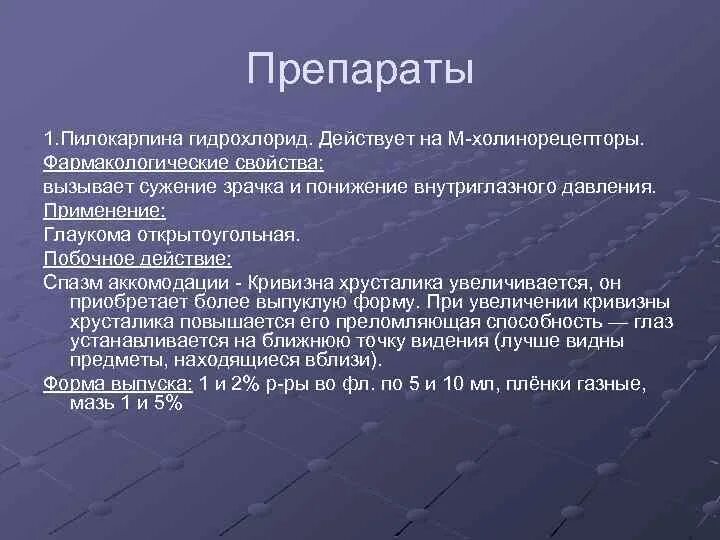 Препараты

1.Пилокарпина гидрохлорид. Действует на М-холинорецепторы.

Фармакологические свойства:

вызывает сужение зрачка и понижение внутриглазного давления.

Применение:

Глаукома открытоугольная.

Побочное действие:

Спазм аккомодации - Кривизна хрусталика увеличивается, он приобретает более выпуклую форму. При увеличении кривизны хрусталика повышается его преломляющая способность — глаз устанавливается на ближнюю точку видения (лучше видны предметы, находящиеся вблизи).

Форма выпуска: 1 и 2% р-ры во фл. по 5 и 10 мл, плёнки газные, мазь 1 и 5%